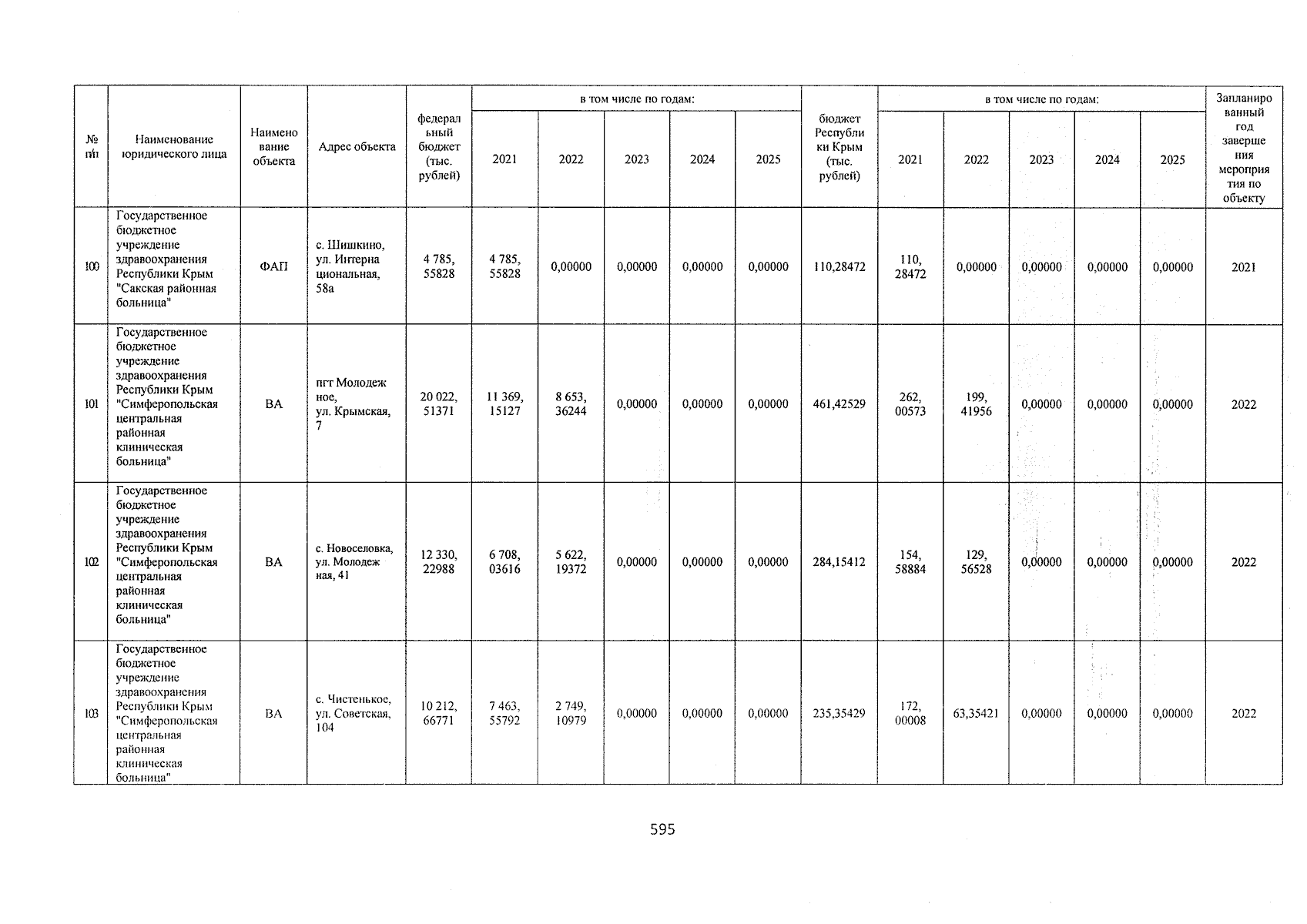 | № п/п | Наименование юридического лица | Наименование объекта | Адрес объекта | федеральный бюджет (тыс. рублей) | в том числе по годам: 2021 | 2022 | 2023 | 2024 | 2025 | бюджет Республики Крым (тыс. рублей) | в том числе по годам: 2021 | 2022 | 2023 | 2024 | 2025 | Запланированный год завершения мероприятия по объекту |
|---|---|---|---|---|---|---|---|---|---|---|---|---|---|---|---|---|
| 100 | Государственное бюджетное учреждение здравоохранения Республики Крым "Сакская районная больница" | ФАП | с. Шишкино, ул. Интернациональная, 58а | 4 785, 55828 | 4 785, 55828 | 0,00000 | 0,00000 | 0,00000 | 0,00000 | 110,28472 | 110, 28472 | 0,00000 | 0,00000 | 0,00000 | 0,00000 | 2021 |
| 101 | Государственное бюджетное учреждение здравоохранения Республики Крым "Симферопольская центральная районная клиническая больница" | ВА | пгт Молодежное, ул. Крымская, 7 | 20 022, 51371 | 11 369, 15127 | 8 653, 36244 | 0,00000 | 0,00000 | 0,00000 | 461,42529 | 262, 00573 | 199, 41956 | 0,00000 | 0,00000 | 0,00000 | 2022 |
| 102 | Государственное бюджетное учреждение здравоохранения Республики Крым "Симферопольская центральная районная клиническая больница" | ВА | с. Новоселовка, ул. Молодежная, 41 | 12 330, 22988 | 6 708, 03616 | 5 622, 19372 | 0,00000 | 0,00000 | 0,00000 | 284,15412 | 154, 58884 | 129, 56528 | 0,00000 | 0,00000 | 0,00000 | 2022 |
| 103 | Государственное бюджетное учреждение здравоохранения Республики Крым "Симферопольская центральная районная клиническая больница" | ВА | с. Чистенькое, ул. Советская, 104 | 10 212, 66771 | 7 463, 55792 | 2 749, 10979 | 0,00000 | 0,00000 | 0,00000 | 235,35429 | 172, 00008 | 63,35421 | 0,00000 | 0,00000 | 0,00000 | 2022 |

595